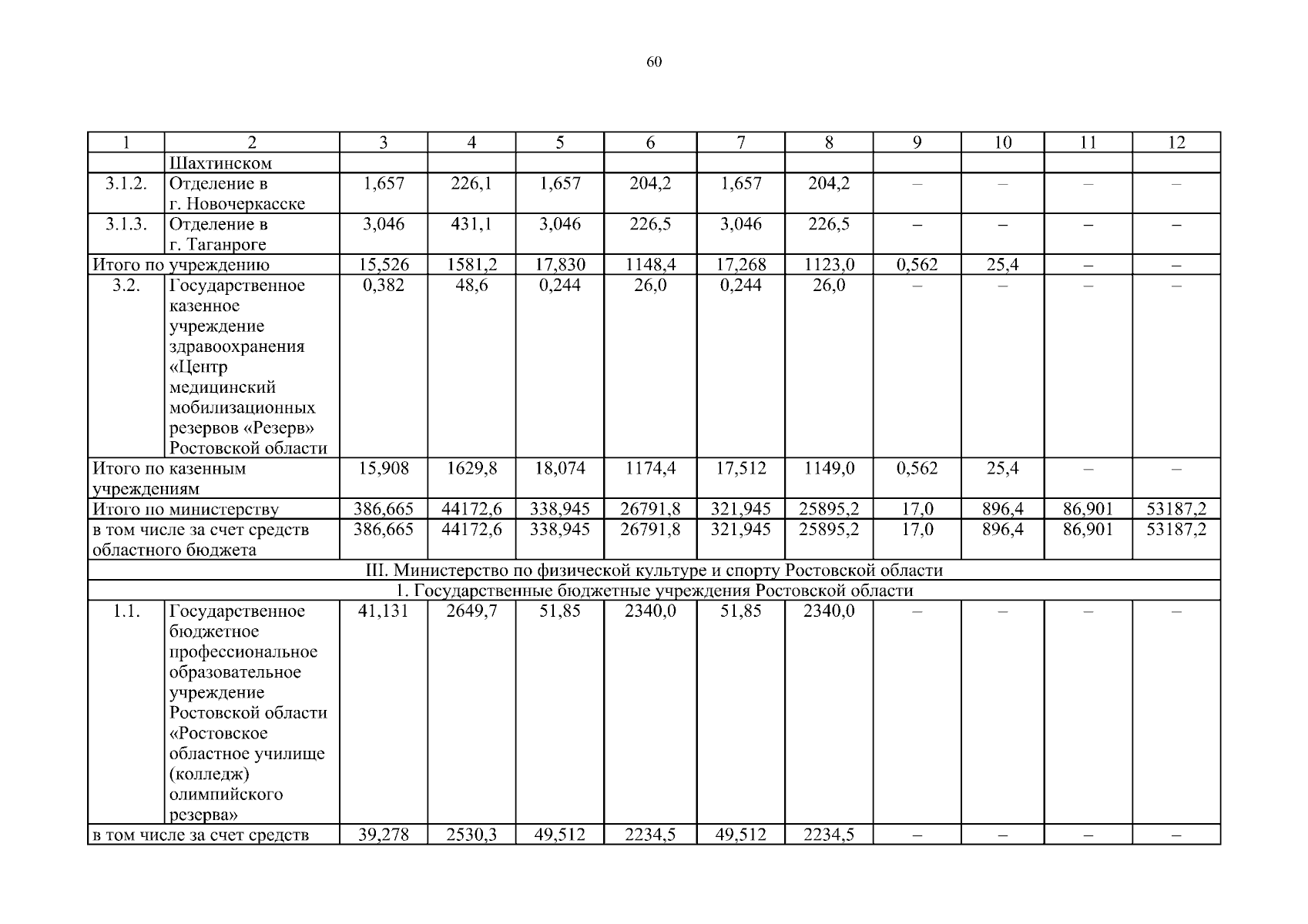 60

| 1 | 2 | 3 | 4 | 5 | 6 | 7 | 8 | 9 | 10 | 11 | 12 |
|---|---|---|---|---|---|---|---|---|---|---|---|
| | Шахтинском | | | | | | | | | | |
| 3.1.2. | Отделение в г. Новочеркасске | 1,657 | 226,1 | 1,657 | 204,2 | 1,657 | 204,2 | – | – | – | – |
| 3.1.3. | Отделение в г. Таганроге | 3,046 | 431,1 | 3,046 | 226,5 | 3,046 | 226,5 | – | – | – | – |
| Итого по учреждению | | 15,526 | 1581,2 | 17,830 | 1148,4 | 17,268 | 1123,0 | 0,562 | 25,4 | – | – |
| 3.2. | Государственное казенное учреждение здравоохранения «Центр медицинский мобилизационных резервов «Резерв» Ростовской области | 0,382 | 48,6 | 0,244 | 26,0 | 0,244 | 26,0 | – | – | – | – |
| Итого по казенным учреждениям | | 15,908 | 1629,8 | 18,074 | 1174,4 | 17,512 | 1149,0 | 0,562 | 25,4 | – | – |
| Итого по министерству | | 386,665 | 44172,6 | 338,945 | 26791,8 | 321,945 | 25895,2 | 17,0 | 896,4 | 86,901 | 53187,2 |
| в том числе за счет средств областного бюджета | | 386,665 | 44172,6 | 338,945 | 26791,8 | 321,945 | 25895,2 | 17,0 | 896,4 | 86,901 | 53187,2 |
| III. Министерство по физической культуре и спорту Ростовской области | | | | | | | | | | | |
| 1. Государственные бюджетные учреждения Ростовской области | | | | | | | | | | | |
| 1.1. | Государственное бюджетное профессиональное образовательное учреждение Ростовской области «Ростовское областное училище (колледж) олимпийского резерва» | 41,131 | 2649,7 | 51,85 | 2340,0 | 51,85 | 2340,0 | – | – | – | – |
| в том числе за счет средств | | 39,278 | 2530,3 | 49,512 | 2234,5 | 49,512 | 2234,5 | – | – | – | – |